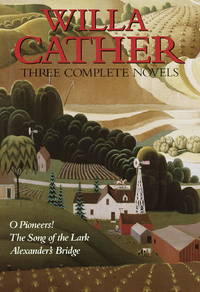 WILLA CATHER
THREE COMPLETE NOVELS

O Pioneers!
The Song of the Lark
Alexander's Bridge